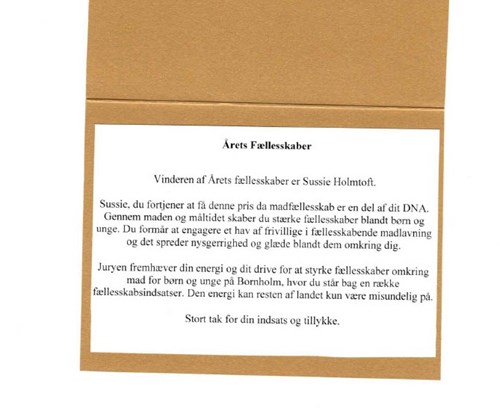 Årets Fællesskaber

Vinderen af Årets fællesskaber er Sussie Holmtoft.

Sussie, du fortjener at få denne pris da madfællesskab er en del af dit DNA. Gennem maden og måltidet skaber du stærke fællesskaber blandt børn og unge. Du formår at engagere et hav af frivillige i fællesskabende madlavning og det spreder nysgerrighed og glæde blandt dem omkring dig.

Juryen fremhæver din energi og dit drive for at styrke fællesskaber omkring mad for børn og unge på Bornholm, hvor du står bag en række fællesskabsindsatser. Den energi kan resten af landet kun være misundelig på.

Stort tak for din indsats og tillykke.